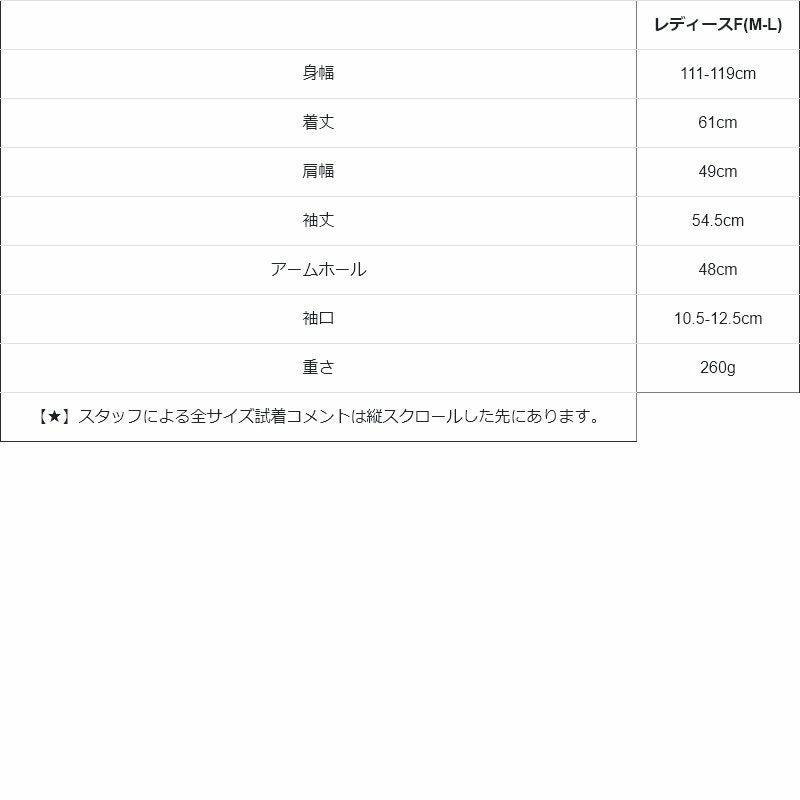 |  | レディースF(M-L) |
|---|---|
| 身幅 | 111-119cm |
| 着丈 | 61cm |
| 肩幅 | 49cm |
| 袖丈 | 54.5cm |
| アームホール | 48cm |
| 袖口 | 10.5-12.5cm |
| 重さ | 260g |
| 【★】スタッフによる全サイズ試着コメントは縦スクロールした先にあります。 |  |